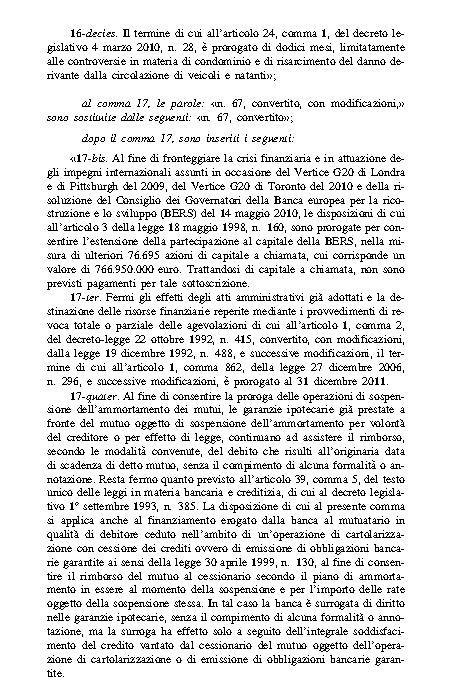 16-decies. Il termine di cui all'articolo 24, comma 1, del decreto legislativo 4 marzo 2010, n. 28, è prorogato di dodici mesi, limitatamente alle controversie in materia di condominio e di risarcimento del danno derivante dalla circolazione di veicoli e natanti»;

al comma 17, le parole: «n. 67, convertito, con modificazioni,» sono sostituite dalle seguenti: «n. 67, convertito»;

dopo il comma 17, sono inseriti i seguenti:

«17-bis. Al fine di fronteggiare la crisi finanziaria e in attuazione degli impegni internazionali assunti in occasione del Vertice G20 di Londra e di Pittsburgh del 2009, del Vertice G20 di Toronto del 2010 e della risoluzione del Consiglio dei Governatori della Banca europea per la ricostruzione e lo sviluppo (BERS) del 14 maggio 2010, le disposizioni di cui all'articolo 3 della legge 18 maggio 1998, n. 160, sono prorogate per consentire l'estensione della partecipazione al capitale della BERS, nella misura di ulteriori 76.695 azioni di capitale a chiamata, cui corrisponde un valore di 766.950.000 euro. Trattandosi di capitale a chiamata, non sono previsti pagamenti per tale sottoscrizione.

17-ter. Fermi gli effetti degli atti amministrativi già adottati e la destinazione delle risorse finanziarie reperite mediante i provvedimenti di revoca totale o parziale delle agevolazioni di cui all'articolo 1, comma 2, del decreto-legge 22 ottobre 1992, n. 415, convertito, con modificazioni, dalla legge 19 dicembre 1992, n. 488, e successive modificazioni, il termine di cui all'articolo 1, comma 862, della legge 27 dicembre 2006, n. 296, e successive modificazioni, è prorogato al 31 dicembre 2011.

17-quater. Al fine di consentire la proroga delle operazioni di sospensione dell'ammortamento dei mutui, le garanzie ipotecarie già prestate a fronte del mutuo oggetto di sospensione dell'ammortamento per volontà del creditore o per effetto di legge, continuano ad assistere il rimborso, secondo le modalità convenute, del debito che risulti all'originaria data di scadenza di detto mutuo, senza il compimento di alcuna formalità o annotazione. Resta fermo quanto previsto all'articolo 39, comma 5, del testo unico delle leggi in materia bancaria e creditizia, di cui al decreto legislativo 1° settembre 1993, n. 385. La disposizione di cui al presente comma si applica anche al finanziamento erogato dalla banca al mutuatario in qualità di debitore ceduto nell'ambito di un'operazione di cartolarizzazione con cessione dei crediti ovvero di emissione di obbligazioni bancarie garantite ai sensi della legge 30 aprile 1999, n. 130, al fine di consentire il rimborso del mutuo al cessionario secondo il piano di ammortamento in essere al momento della sospensione e per l'importo delle rate oggetto della sospensione stessa. In tal caso la banca è surrogata di diritto nelle garanzie ipotecarie, senza il compimento di alcuna formalità o annotazione, ma la surroga ha effetto solo a seguito dell'integrale soddisfacimento del credito vantato dal cessionario del mutuo oggetto dell'operazione di cartolarizzazione o di emissione di obbligazioni bancarie garantite.